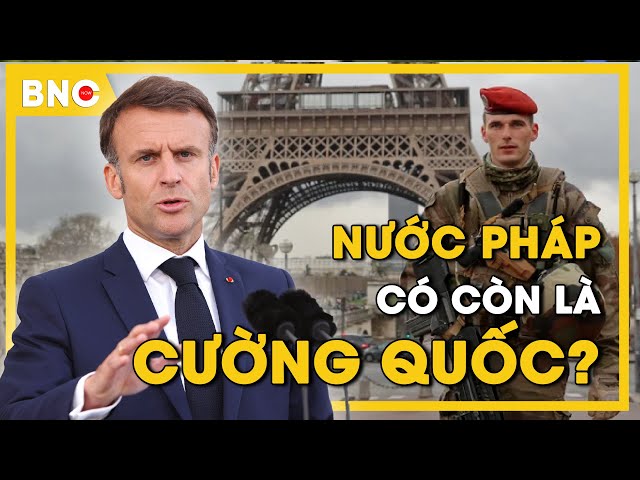 BNC NOW

NƯỚC PHÁP CÓ CÒN LÀ CƯỜNG QUỐC?